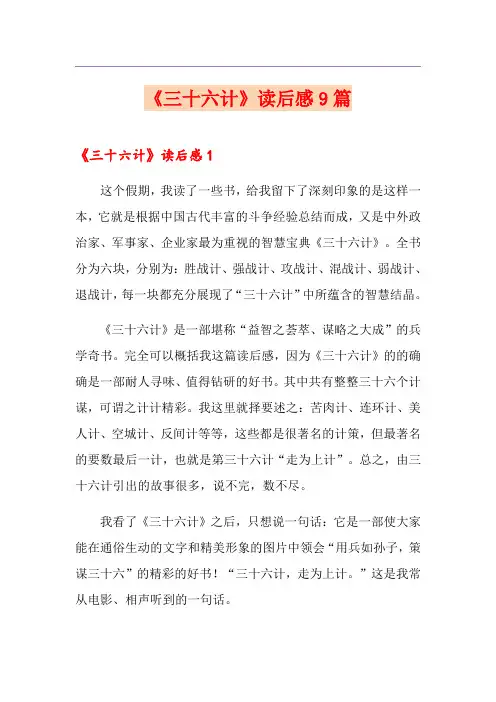 《三十六计》读后感9篇

《三十六计》读后感1

这个假期，我读了一些书，给我留下了深刻印象的是这样一本，它就是根据中国古代丰富的斗争经验总结而成，又是中外政治家、军事家、企业家最为重视的智慧宝典《三十六计》。全书分为六块，分别为：胜战计、强战计、攻战计、混战计、弱战计、退战计，每一块都充分展现了“三十六计”中所蕴含的智慧结晶。

《三十六计》是一部堪称“益智之荟萃、谋略之大成”的兵学奇书。完全可以概括我这篇读后感，因为《三十六计》的的确确是一部耐人寻味、值得钻研的好书。其中共有整整三十六个计谋，可谓之计计精彩。我这里就择要述之：苦肉计、连环计、美人计、空城计、反间计等等，这些都是很著名的计策，但最著名的要数最后一计，也就是第三十六计“走为上计”。总之，由三十六计引出的故事很多，说不完，数不尽。

我看了《三十六计》之后，只想说一句话：它是一部使大家能在通俗生动的文字和精美形象的图片中领会“用兵如孙子，策谋三十六”的精彩的好书！“三十六计，走为上计。”这是我常从电影、相声听到的一句话。